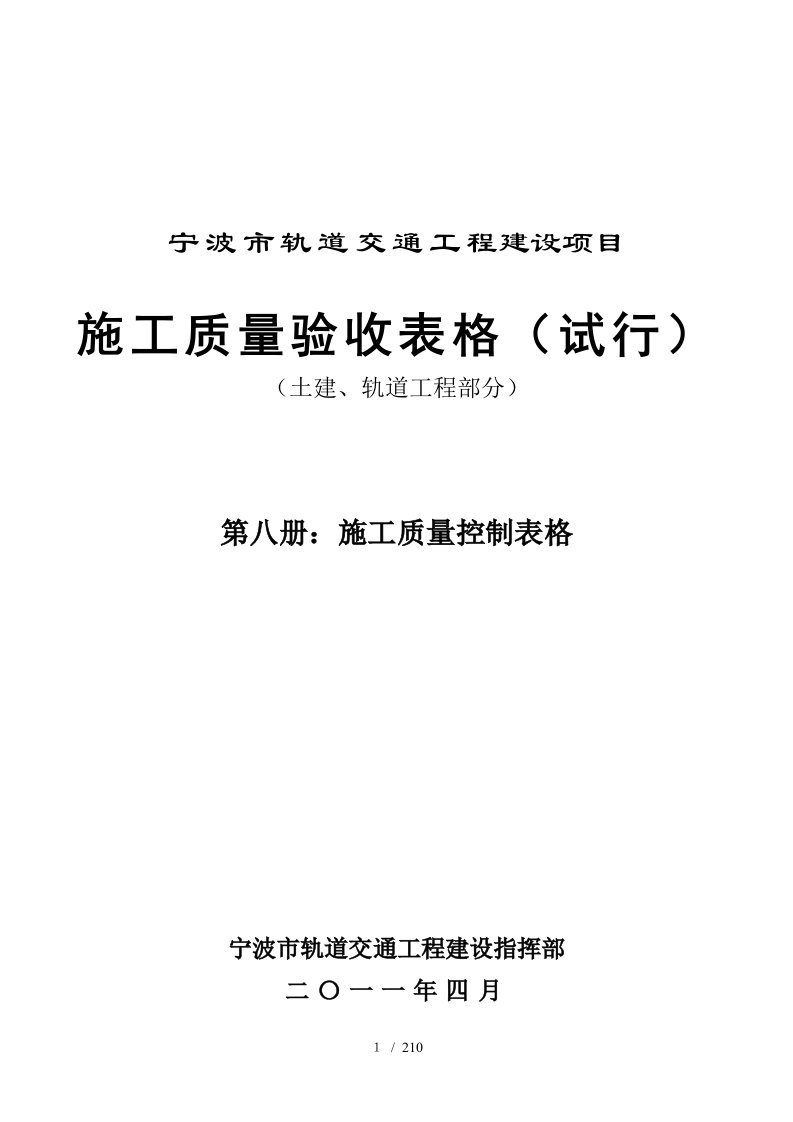 宁波市轨道交通工程建设项目

施工质量验收表格（试行）

（土建、轨道工程部分）

第八册：施工质量控制表格

宁波市轨道交通工程建设指挥部

二〇一一年四月

1 / 210